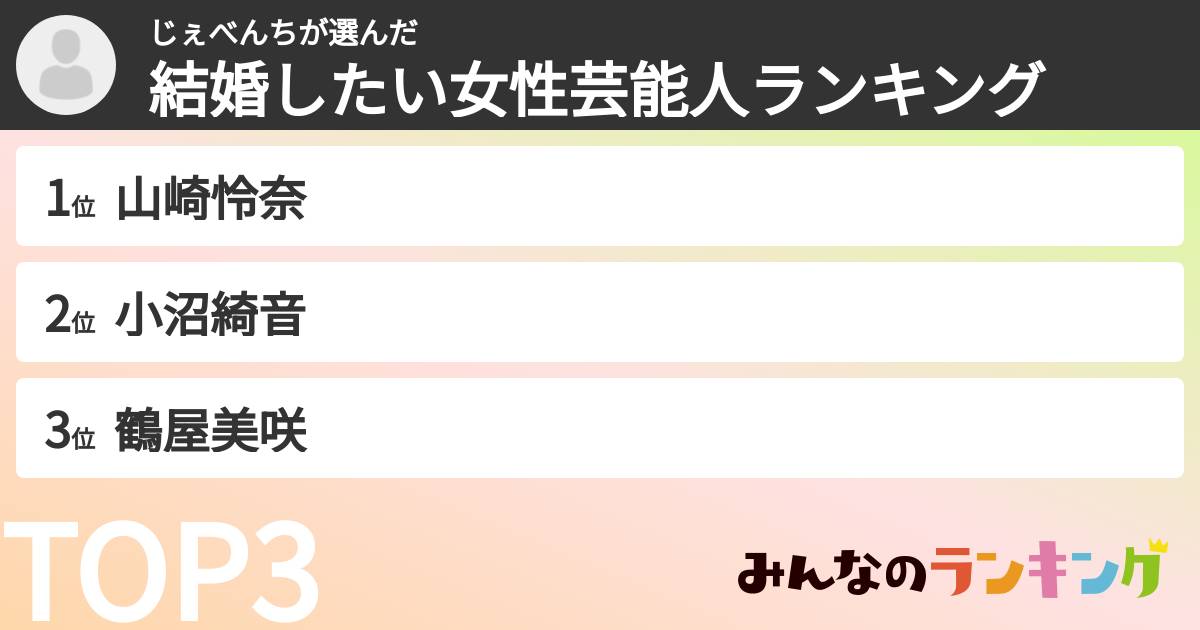 じぇべんちが選んだ
結婚したい女性芸能人ランキング

1位 山崎怜奈

2位 小沼綺音

3位 鶴屋美咲

TOP3

みんなのランキング